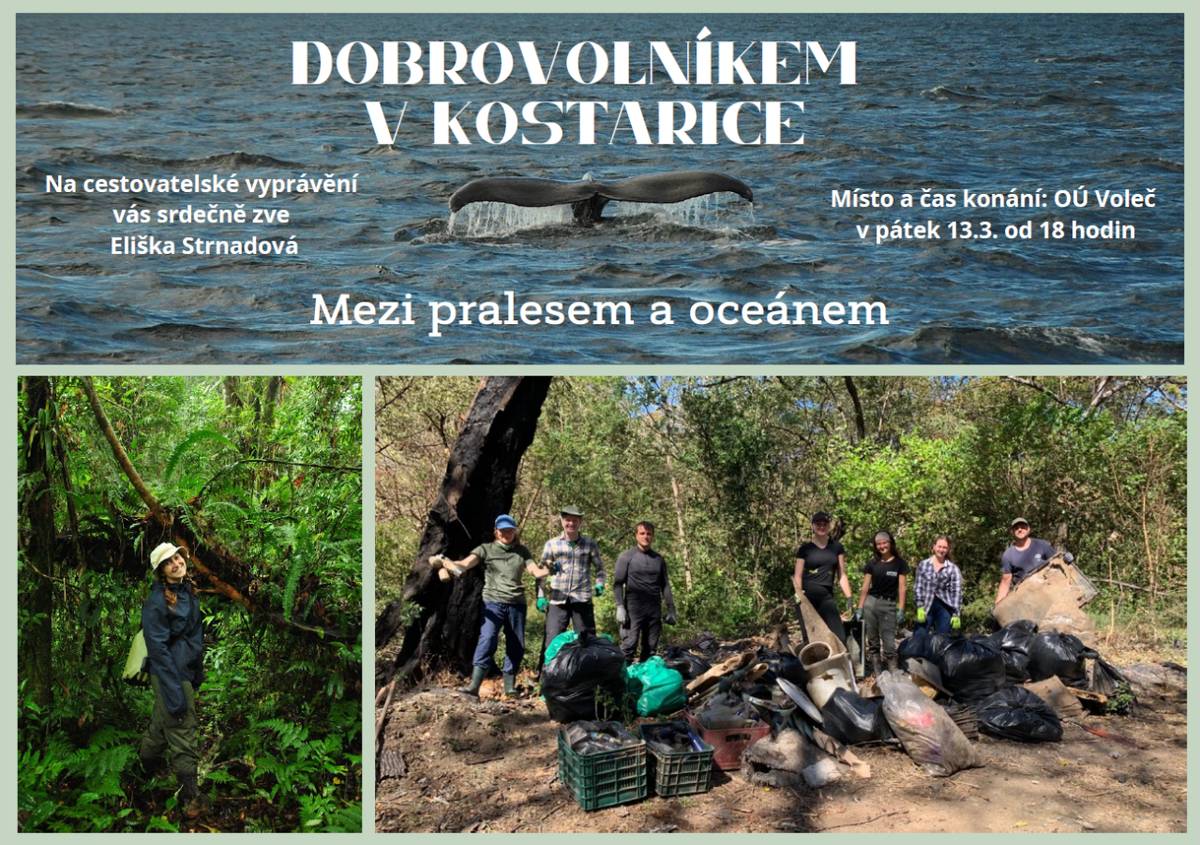 DOBROVOLNÍKEM V KOSTARICE

Na cestovatelské vyprávění vás srdečně zve Eliška Strnadová

Místo a čas konání: OÚ Voleč v pátek 13.3. od 18 hodin

Mezi pralesem a oceánem